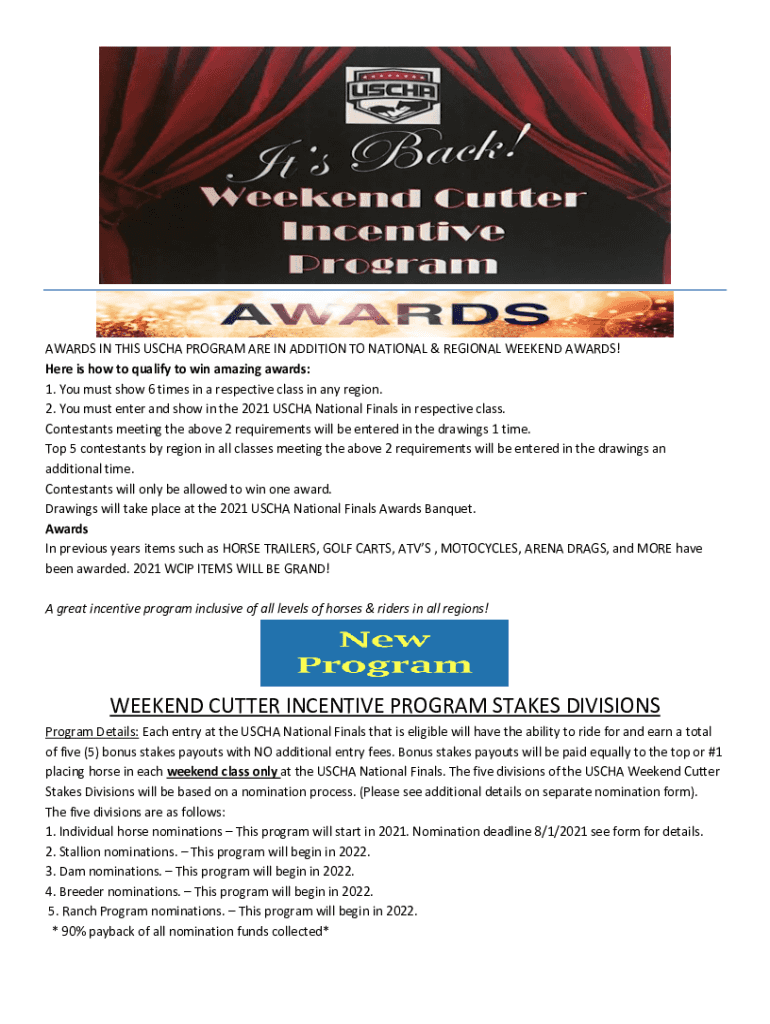 USCHA

It's Back!
Weekend Cutter Incentive Program

AWARDS

AWARDS IN THIS USCHA PROGRAM ARE IN ADDITION TO NATIONAL & REGIONAL WEEKEND AWARDS!
Here is how to qualify to win amazing awards:
1. You must show 6 times in a respective class in any region.
2. You must enter and show in the 2021 USCHA National Finals in respective class.
Contestants meeting the above 2 requirements will be entered in the drawings 1 time.
Top 5 contestants by region in all classes meeting the above 2 requirements will be entered in the drawings an additional time.
Contestants will only be allowed to win one award.
Drawings will take place at the 2021 USCHA National Finals Awards Banquet.
Awards
In previous years items such as HORSE TRAILERS, GOLF CARTS, ATV'S , MOTOCYCLES, ARENA DRAGS, and MORE have been awarded. 2021 WCIP ITEMS WILL BE GRAND!

A great incentive program inclusive of all levels of horses & riders in all regions!

New Program

WEEKEND CUTTER INCENTIVE PROGRAM STAKES DIVISIONS
Program Details: Each entry at the USCHA National Finals that is eligible will have the ability to ride for and earn a total of five (5) bonus stakes payouts with NO additional entry fees. Bonus stakes payouts will be paid equally to the top or #1 placing horse in each weekend class only at the USCHA National Finals. The five divisions of the USCHA Weekend Cutter Stakes Divisions will be based on a nomination process. (Please see additional details on separate nomination form).
The five divisions are as follows:
1. Individual horse nominations – This program will start in 2021. Nomination deadline 8/1/2021 see form for details.
2. Stallion nominations. – This program will begin in 2022.
3. Dam nominations. – This program will begin in 2022.
4. Breeder nominations. – This program will begin in 2022.
5. Ranch Program nominations. – This program will begin in 2022.
* 90% payback of all nomination funds collected*